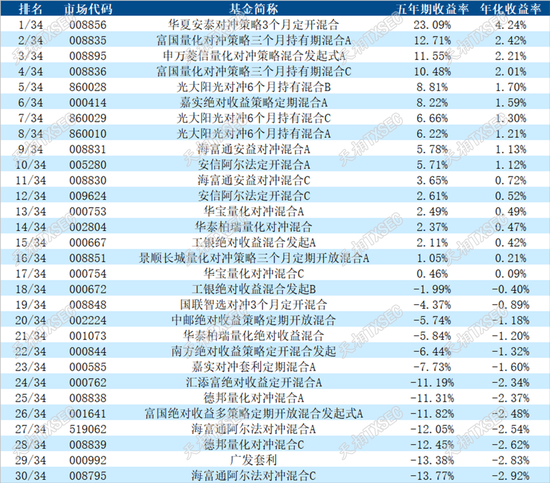 | 排名 | 市场代码 | 基金简称 | 五年期收益率 | 年化收益率 |
|---|---|---|---|---|
| 1/34 | 008856 | 华夏安泰对冲策略3个月定开混合 | 23.09% | 4.24% |
| 2/34 | 008835 | 富国量化对冲策略三个月持有期混合A | 12.71% | 2.42% |
| 3/34 | 008895 | 申万菱信量化对冲策略混合发起式A | 11.55% | 2.21% |
| 4/34 | 008836 | 富国量化对冲策略三个月持有期混合C | 10.48% | 2.01% |
| 5/34 | 860028 | 光大阳光对冲6个月持有混合B | 8.81% | 1.70% |
| 6/34 | 000414 | 嘉实绝对收益策略定期混合A | 8.22% | 1.59% |
| 7/34 | 860029 | 光大阳光对冲6个月持有混合C | 6.66% | 1.30% |
| 8/34 | 860010 | 光大阳光对冲6个月持有混合A | 6.22% | 1.21% |
| 9/34 | 008831 | 海富通安益对冲混合A | 5.78% | 1.13% |
| 10/34 | 005280 | 安信阿尔法定开混合A | 5.71% | 1.12% |
| 11/34 | 008830 | 海富通安益对冲混合C | 3.65% | 0.72% |
| 12/34 | 009624 | 安信阿尔法定开混合C | 2.61% | 0.52% |
| 13/34 | 000753 | 华宝量化对冲混合A | 2.49% | 0.49% |
| 14/34 | 002804 | 华泰柏瑞量化对冲混合 | 2.37% | 0.47% |
| 15/34 | 000667 | 工银绝对收益混合发起A | 2.11% | 0.42% |
| 16/34 | 008851 | 景顺长城量化对冲策略三个月定期开放混合A | 1.05% | 0.21% |
| 17/34 | 000754 | 华宝量化对冲混合C | 0.46% | 0.09% |
| 18/34 | 000672 | 工银绝对收益混合发起B | -1.99% | -0.40% |
| 19/34 | 008848 | 国联智选对冲3个月定开混合 | -4.37% | -0.89% |
| 20/34 | 002224 | 中邮绝对收益策略定期开放混合 | -5.74% | -1.18% |
| 21/34 | 001073 | 华泰柏瑞量化绝对收益混合 | -5.84% | -1.20% |
| 22/34 | 000844 | 南方绝对收益策略定开混合发起 | -6.44% | -1.32% |
| 23/34 | 000585 | 嘉实对冲套利定期混合A | -7.73% | -1.60% |
| 24/34 | 000762 | 汇添富绝对收益定开混合A | -11.19% | -2.34% |
| 25/34 | 008838 | 德邦量化对冲混合A | -11.31% | -2.37% |
| 26/34 | 001641 | 富国绝对收益多策略定期开放混合发起式A | -11.82% | -2.48% |
| 27/34 | 519062 | 海富通阿尔法对冲混合A | -12.05% | -2.54% |
| 28/34 | 008839 | 德邦量化对冲混合C | -12.45% | -2.62% |
| 29/34 | 000992 | 广发套利 | -13.38% | -2.83% |
| 30/34 | 008795 | 海富通阿尔法对冲混合C | -13.77% | -2.92% |

天相TXSEC